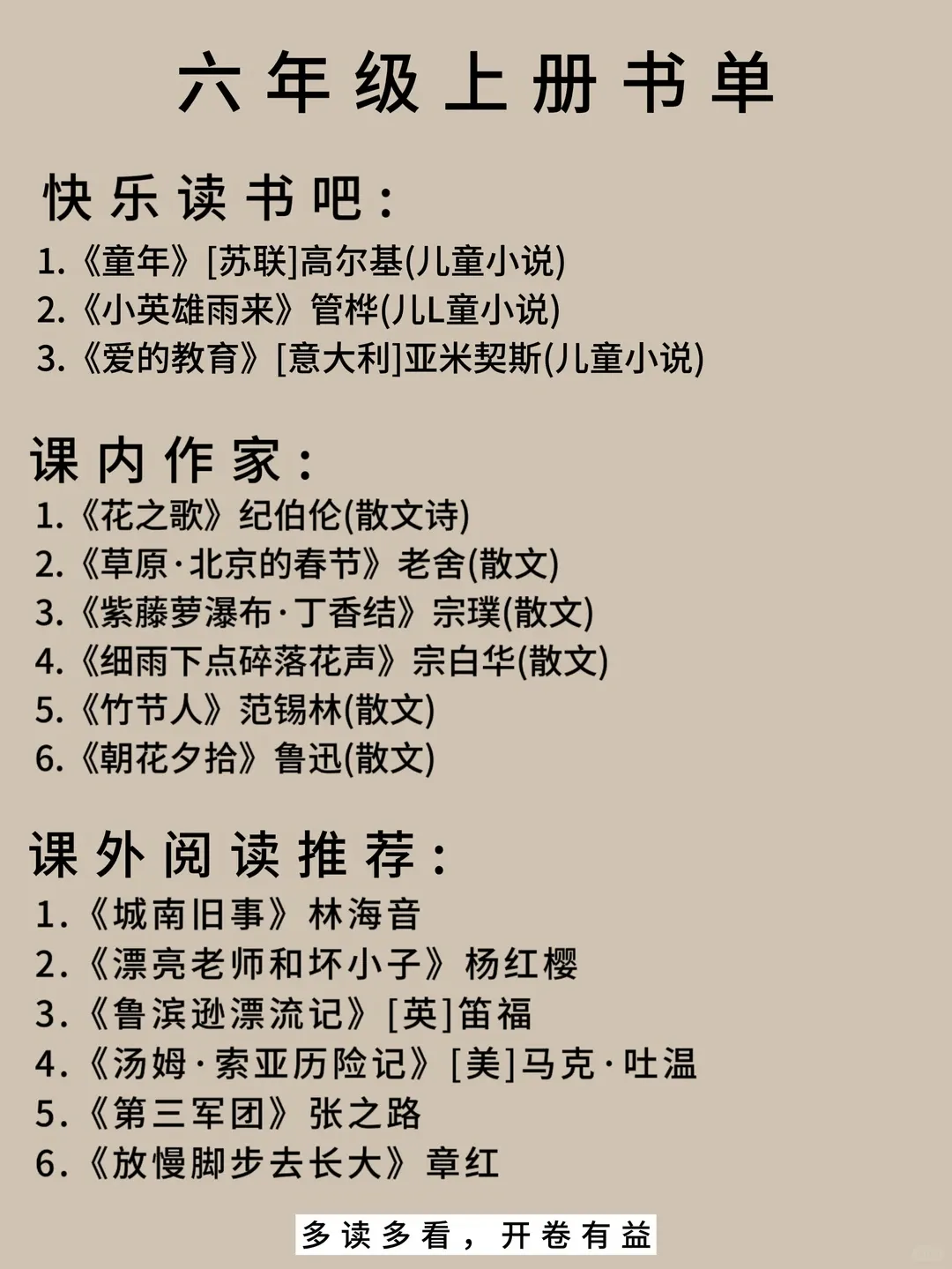 六年级上册书单

快乐读书吧:

1.《童年》[苏联]高尔基(儿童小说)
2.《小英雄雨来》管桦(儿L童小说)
3.《爱的教育》[意大利]亚米契斯(儿童小说)

课内作家:

1.《花之歌》纪伯伦(散文诗)
2.《草原·北京的春节》老舍(散文)
3.《紫藤萝瀑布·丁香结》宗璞(散文)
4.《细雨下点碎落花声》宗白华(散文)
5.《竹节人》范锡林(散文)
6.《朝花夕拾》鲁迅(散文)

课外阅读推荐:

1.《城南旧事》林海音
2.《漂亮老师和坏小子》杨红樱
3.《鲁滨逊漂流记》[英]笛福
4.《汤姆·索亚历险记》[美]马克·吐温
5.《第三军团》张之路
6.《放慢脚步去长大》章红

多读多看,开卷有益